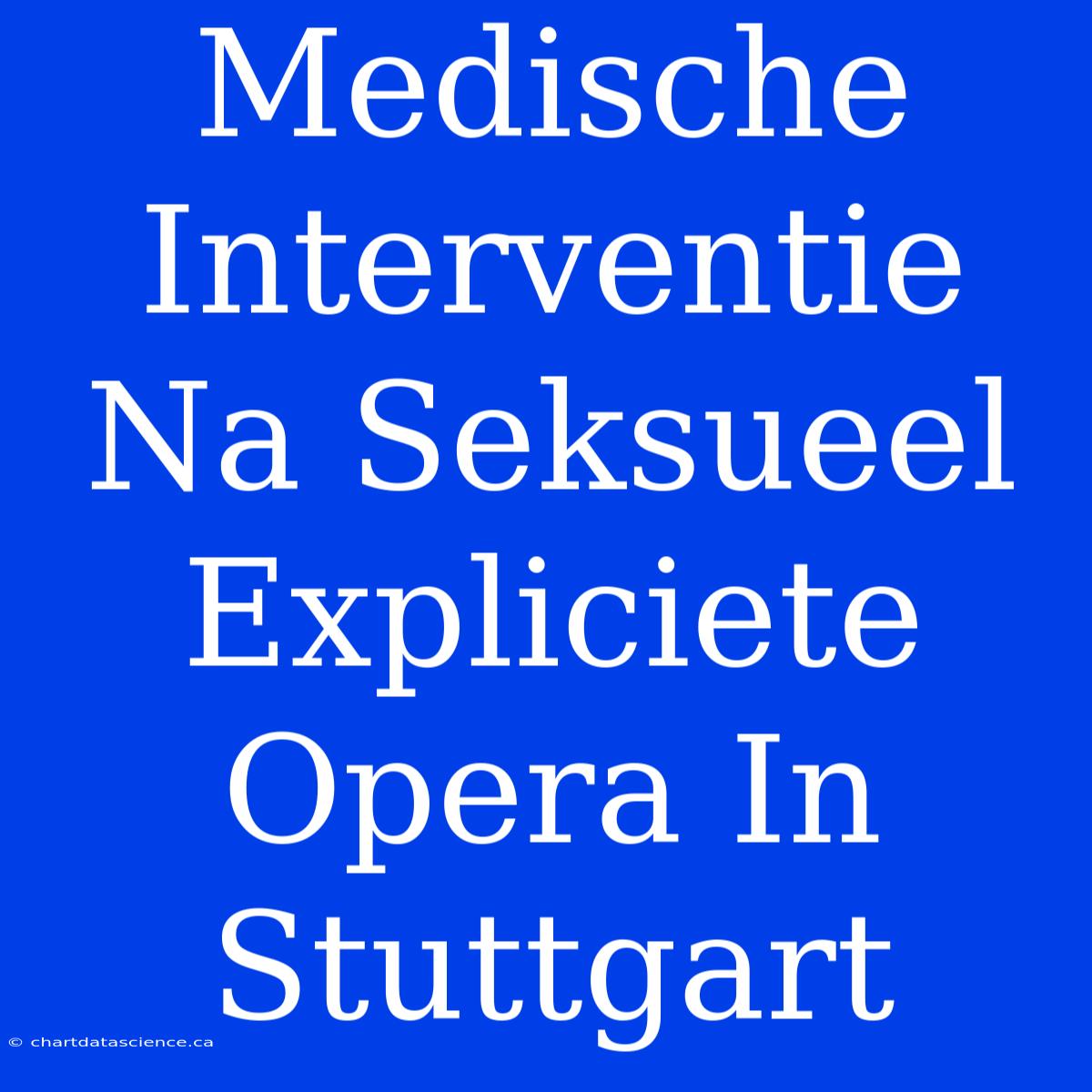 Medische Interventie Na Seksueel Expliciete Opera In Stuttgart

© chartdatascience.ca